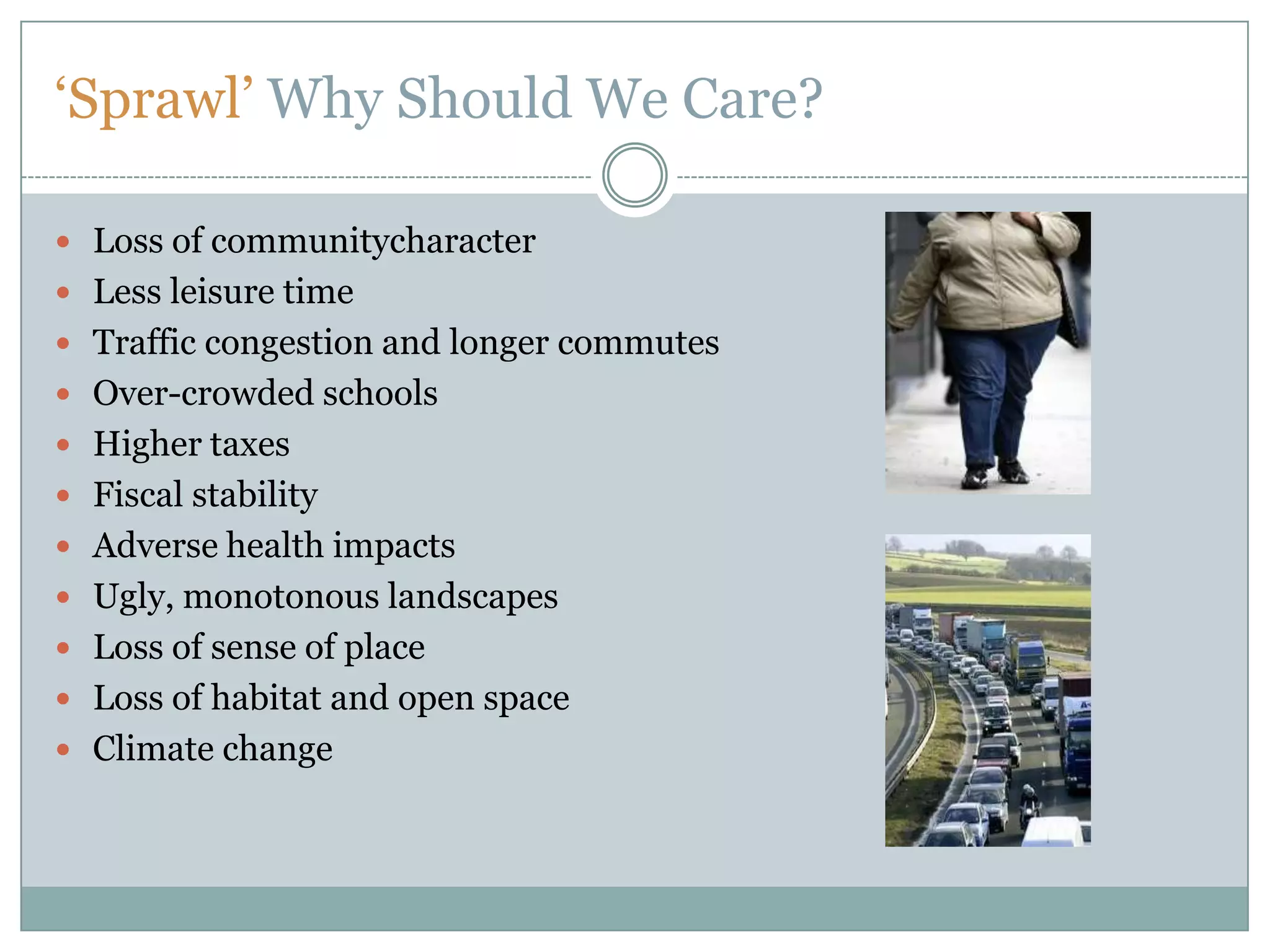 ‘Sprawl’ Why Should We Care?

- Loss of communitycharacter
- Less leisure time
- Traffic congestion and longer commutes
- Over-crowded schools
- Higher taxes
- Fiscal stability
- Adverse health impacts
- Ugly, monotonous landscapes
- Loss of sense of place
- Loss of habitat and open space
- Climate change